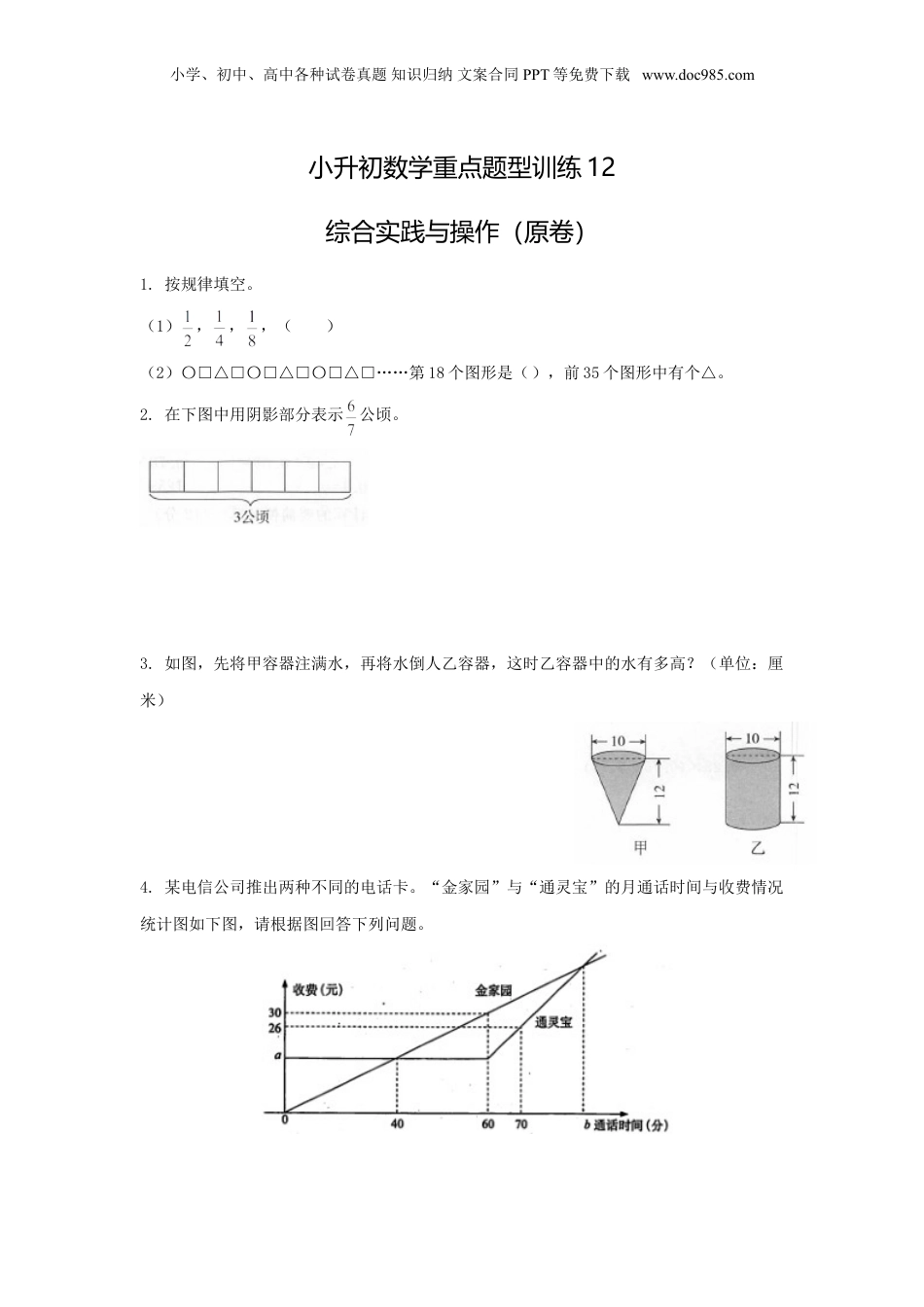 小学、初中、高中各种试卷真题 知识归纳 文案合同 PPT 等免费下载 www.doc985.com

小升初数学重点题型训练 12

综合实践与操作（原卷）

1. 按规律填空。

（1）$\frac{1}{2}$，$\frac{1}{4}$，$\frac{1}{8}$，（　　）

（2）○□△□○□△□○□△□……第 18 个图形是（），前 35 个图形中有个△。

2. 在下图中用阴影部分表示$\frac{6}{7}$公顷。

3公顷

3. 如图，先将甲容器注满水，再将水倒人乙容器，这时乙容器中的水有多高？（单位：厘米）

10
12
甲
10
12
乙

4. 某电信公司推出两种不同的电话卡。“金家园”与“通灵宝”的月通话时间与收费情况统计图如下图，请根据图回答下列问题。

收费（元）
金家园
通灵宝
30
26
a
0
40
60
70
b 通话时间（分）